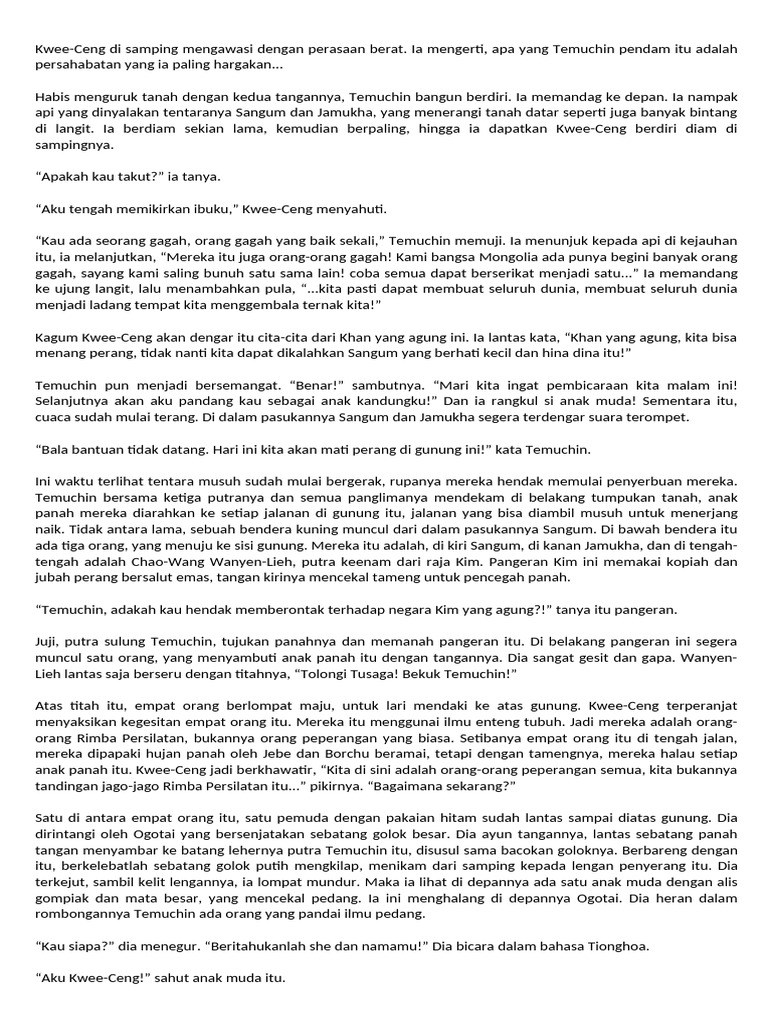 Kwee-Ceng di samping mengawasi dengan perasaan berat. Ia mengerti, apa yang Temuchin pendam itu adalah persahabatan yang ia paling hargakan...

Habis menguruk tanah dengan kedua tangannya, Temuchin bangun berdiri. Ia memandag ke depan. Ia nampak api yang dinyalakan tentaranya Sangum dan Jamukha, yang menerangi tanah datar seperti juga banyak bintang di langit. Ia berdiam sekian lama, kemudian berpaling, hingga ia dapatkan Kwee-Ceng berdiri diam di sampingnya.

“Apakah kau takut?” ia tanya.

“Aku tengah memikirkan ibuku,” Kwee-Ceng menyahuti.

“Kau ada seorang gagah, orang gagah yang baik sekali,” Temuchin memuji. Ia menunjuk kepada api di kejauhan itu, ia melanjutkan, “Mereka itu juga orang-orang gagah! Kami bangsa Mongolia ada punya begini banyak orang gagah, sayang kami saling bunuh satu sama lain! coba semua dapat berserikat menjadi satu...” Ia memandang ke ujung langit, lalu menambahkan pula, “...kita pasti dapat membuat seluruh dunia, membuat seluruh dunia menjadi ladang tempat kita menggembala ternak kita!”

Kagum Kwee-Ceng akan dengar itu cita-cita dari Khan yang agung ini. Ia lantas kata, “Khan yang agung, kita bisa menang perang, tidak nanti kita dapat dikalahkan Sangum yang berhati kecil dan hina dina itu!”

Temuchin pun menjadi bersemangat. “Benar!” sambutnya. “Mari kita ingat pembicaraan kita malam ini! Selanjutnya akan aku pandang kau sebagai anak kandungku!” Dan ia rangkul si anak muda! Sementara itu, cuaca sudah mulai terang. Di dalam pasukannya Sangum dan Jamukha segera terdengar suara terompet.

“Bala bantuan tidak datang. Hari ini kita akan mati perang di gunung ini!” kata Temuchin.

Ini waktu terlihat tentara musuh sudah mulai bergerak, rupanya mereka hendak memulai penyerbuan mereka. Temuchin bersama ketiga putranya dan semua panglimanya mendekam di belakang tumpukan tanah, anak panah mereka diarahkan ke setiap jalanan di gunung itu, jalanan yang bisa diambil musuh untuk menerjang naik. Tidak antara lama, sebuah bendera kuning muncul dari dalam pasukannya Sangum. Di bawah bendera itu ada tiga orang, yang menuju ke sisi gunung. Mereka itu adalah, di kiri Sangum, di kanan Jamukha, dan di tengah-tengah adalah Chao-Wang Wanyen-Lieh, putra keenam dari raja Kim. Pangeran Kim ini memakai kopiah dan jubah perang bersalut emas, tangan kirinya mencekal tameng untuk pencegah panah.

“Temuchin, adakah kau hendak memberontak terhadap negara Kim yang agung?!” tanya itu pangeran.

Juji, putra sulung Temuchin, tujukan panahnya dan memanah pangeran itu. Di belakang pangeran ini segera muncul satu orang, yang menyambuti anak panah itu dengan tangannya. Dia sangat gesit dan gapa. Wanyen-Lieh lantas saja berseru dengan titahnya, “Tolongi Tusaga! Bekuk Temuchin!”

Atas titah itu, empat orang berlompat maju, untuk lari mendaki ke atas gunung. Kwee-Ceng terperanjat menyaksikan kegesitan empat orang itu. Mereka itu menggunai ilmu enteng tubuh. Jadi mereka adalah orang-orang Rimba Persilatan, bukannya orang peperangan yang biasa. Setibanya empat orang itu di tengah jalan, mereka dipapaki hujan panah oleh Jebe dan Borchu beramai, tetapi dengan tamengnya, mereka halau setiap anak panah itu. Kwee-Ceng jadi berkhawatir, “Kita di sini adalah orang-orang peperangan semua, kita bukannya tandingan jago-jago Rimba Persilatan itu...” pikirnya. “Bagaimana sekarang?”

Satu di antara empat orang itu, satu pemuda dengan pakaian hitam sudah lantas sampai diatas gunung. Dia dirintangi oleh Ogotai yang bersenjatakan sebatang golok besar. Dia ayun tangannya, lantas sebatang panah tangan menyambar ke batang lehernya putra Temuchin itu, disusul sama bacokan goloknya. Berbareng dengan itu, berkelebatlah sebatang golok putih mengkilap, menikam dari samping kepada lengan penyerang itu. Dia terkejut, sambil kelit lengannya, ia lompat mundur. Maka ia lihat di depannya ada satu anak muda dengan alis gompiak dan mata besar, yang mencekal pedang. Ia ini menghalang di depannya Ogotai. Dia heran dalam rombongannya Temuchin ada orang yang pandai ilmu pedang.

“Kau siapa?” dia menegur. “Beritahukanlah she dan namamu!” Dia bicara dalam bahasa Tionghoa.

“Aku Kwee-Ceng!” sahut anak muda itu.